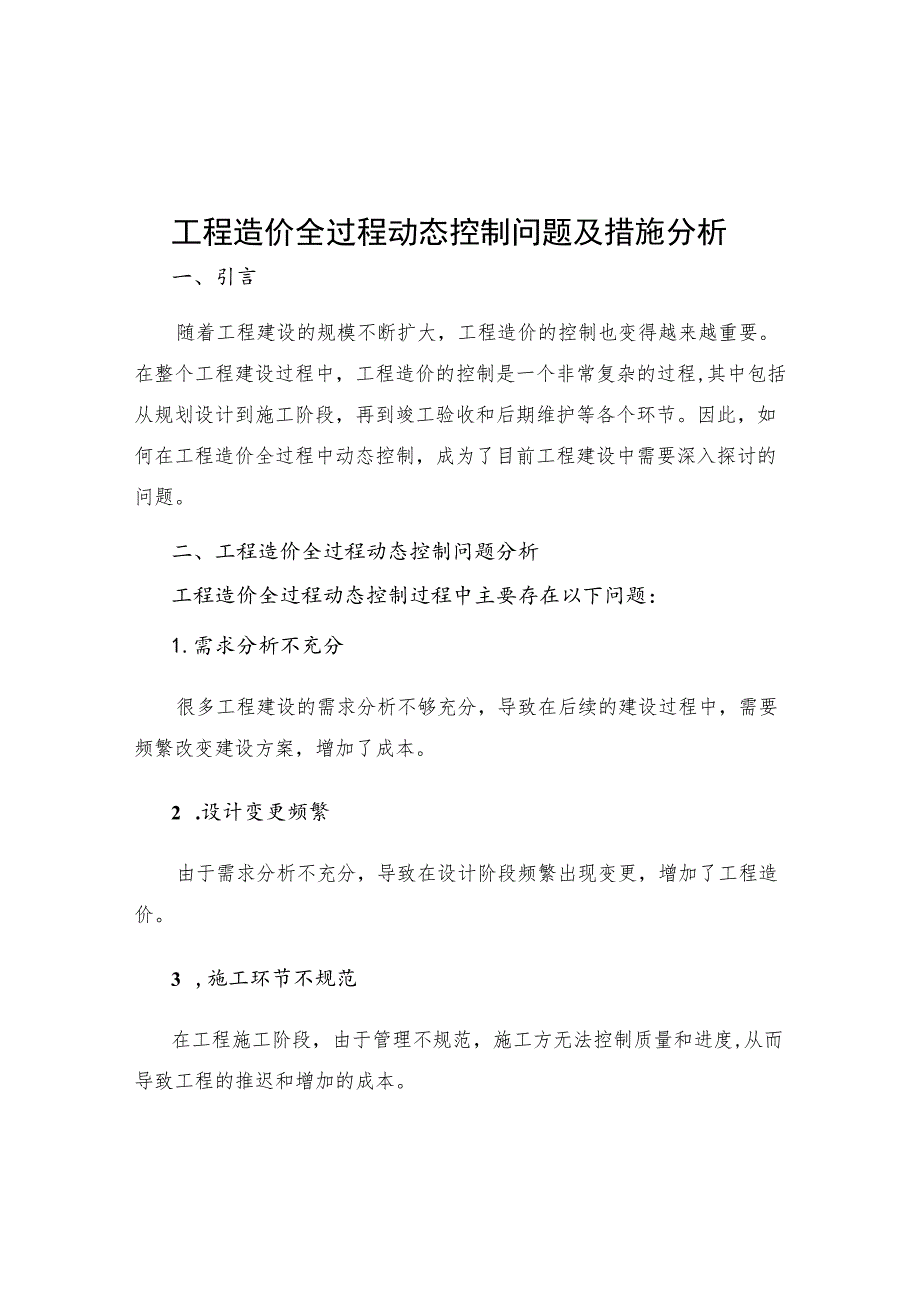 工程造价全过程动态控制问题及措施分析

一、引言

随着工程建设的规模不断扩大，工程造价的控制也变得越来越重要。在整个工程建设过程中，工程造价的控制是一个非常复杂的过程,其中包括从规划设计到施工阶段，再到竣工验收和后期维护等各个环节。因此，如何在工程造价全过程中动态控制，成为了目前工程建设中需要深入探讨的问题。

二、工程造价全过程动态控制问题分析

工程造价全过程动态控制过程中主要存在以下问题：

1.需求分析不充分

很多工程建设的需求分析不够充分，导致在后续的建设过程中，需要频繁改变建设方案，增加了成本。

2 .设计变更频繁

由于需求分析不充分，导致在设计阶段频繁出现变更，增加了工程造价。

3 ,施工环节不规范

在工程施工阶段，由于管理不规范，施工方无法控制质量和进度,从而导致工程的推迟和增加的成本。